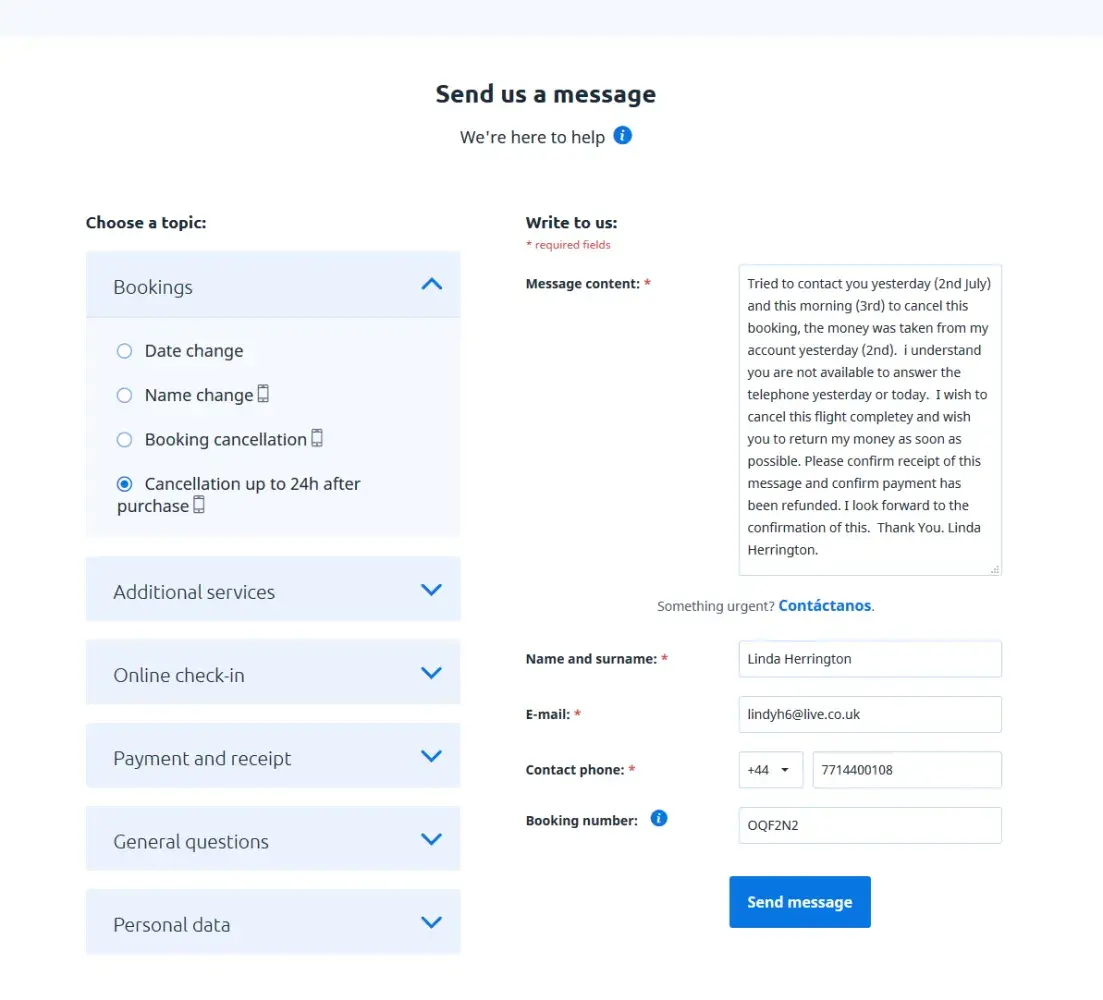 Send us a message

We're here to help

Choose a topic:

Bookings

Date change

Name change

Booking cancellation

Cancellation up to 24h after purchase

Additional services

Online check-in

Payment and receipt

General questions

Personal data

Write to us:
* required fields

Message content: *

Tried to contact you yesterday (2nd July) and this morning (3rd) to cancel this booking, the money was taken from my account yesterday (2nd). i understand you are not available to answer the telephone yesterday or today. I wish to cancel this flight completey and wish you to return my money as soon as possible. Please confirm receipt of this message and confirm payment has been refunded. I look forward to the confirmation of this. Thank You. Linda Herrington.

Something urgent? Contáctanos.

Name and surname: * Linda Herrington

E-mail: * lindyh6@live.co.uk

Contact phone: * +44 7714400108

Booking number: OQF2N2

Send message